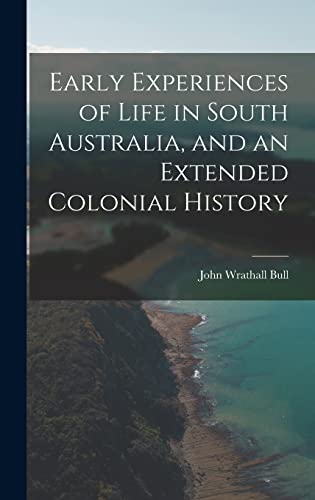 Early Experiences of Life in South Australia, and an Extended Colonial History

John Wrathall Bull